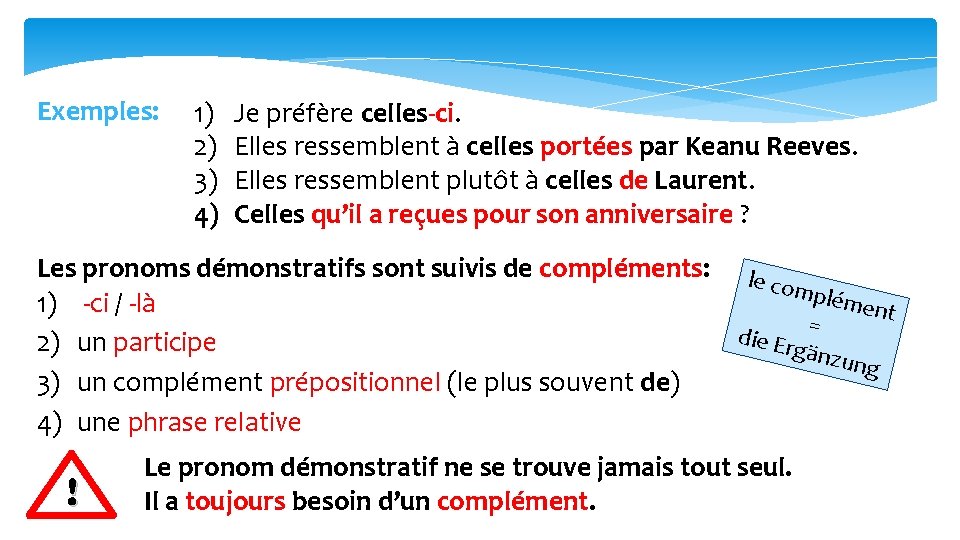 Exemples:
1) Je préfère celles-ci.
2) Elles ressemblent à celles portées par Keanu Reeves.
3) Elles ressemblent plutôt à celles de Laurent.
4) Celles qu'il a reçues pour son anniversaire ?

Les pronoms démonstratifs sont suivis de compléments:
1) -ci / -là
2) un participe
3) un complément prépositionnel (le plus souvent de)
4) une phrase relative

le complément = die Ergänzung

!

Le pronom démonstratif ne se trouve jamais tout seul.
Il a toujours besoin d'un complément.